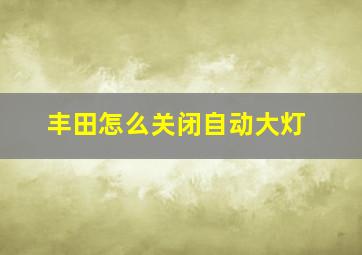 丰田怎么关闭自动大灯